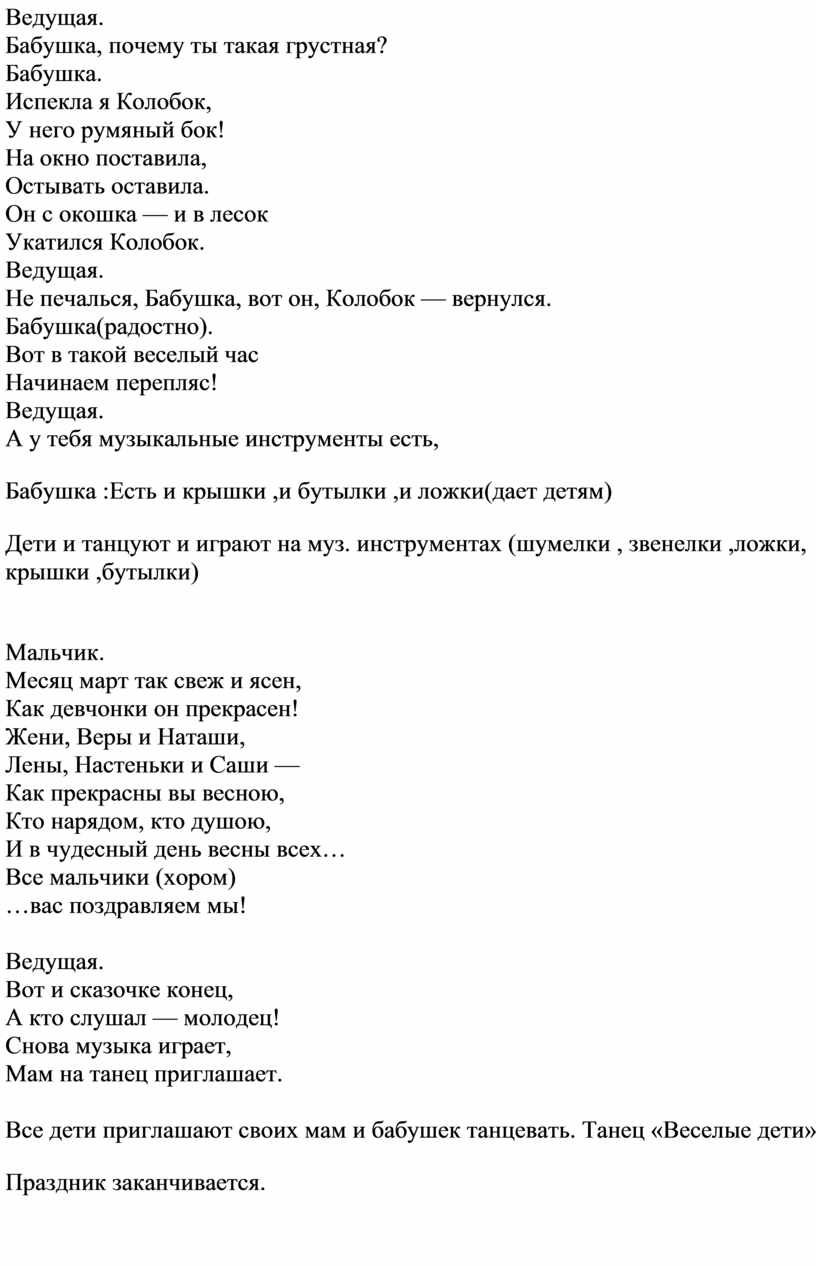 Ведущая.
Бабушка, почему ты такая грустная?
Бабушка.
Испекла я Колобок,
У него румяный бок!
На окно поставила,
Остывать оставила.
Он с окошка — и в лесок
Укатился Колобок.
Ведущая.
Не печалься, Бабушка, вот он, Колобок — вернулся.
Бабушка(радостно).
Вот в такой веселый час
Начинаем перепляс!
Ведущая.
А у тебя музыкальные инструменты есть,

Бабушка :Есть и крышки ,и бутылки ,и ложки(дает детям)

Дети и танцуют и играют на муз. инструментах (шумелки , звенелки ,ложки, крышки ,бутылки)

Мальчик.
Месяц март так свеж и ясен,
Как девчонки он прекрасен!
Жени, Веры и Наташи,
Лены, Настеньки и Саши —
Как прекрасны вы весною,
Кто нарядом, кто душою,
И в чудесный день весны всех…
Все мальчики (хором)
…вас поздравляем мы!

Ведущая.
Вот и сказочке конец,
А кто слушал — молодец!
Снова музыка играет,
Мам на танец приглашает.

Все дети приглашают своих мам и бабушек танцевать. Танец «Веселые дети»

Праздник заканчивается.